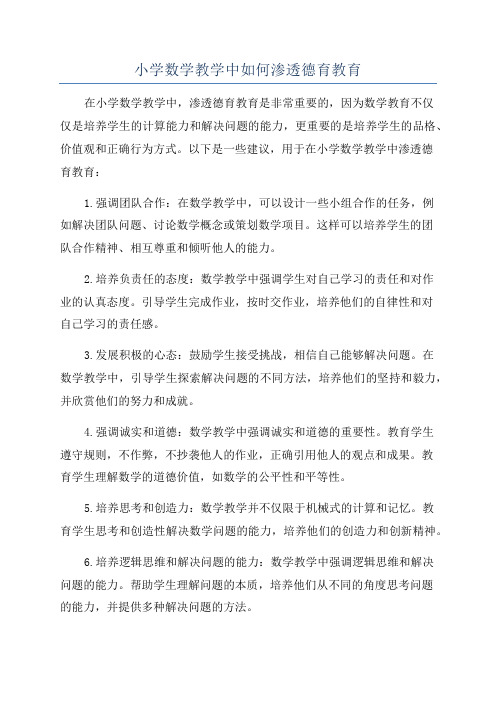 小学数学教学中如何渗透德育教育

在小学数学教学中，渗透德育教育是非常重要的，因为数学教育不仅仅是培养学生的计算能力和解决问题的能力，更重要的是培养学生的品格、价值观和正确行为方式。以下是一些建议，用于在小学数学教学中渗透德育教育：

1.强调团队合作：在数学教学中，可以设计一些小组合作的任务，例如解决团队问题、讨论数学概念或策划数学项目。这样可以培养学生的团队合作精神、相互尊重和倾听他人的能力。

2.培养负责任的态度：数学教学中强调学生对自己学习的责任和对作业的认真态度。引导学生完成作业，按时交作业，培养他们的自律性和对自己学习的责任感。

3.发展积极的心态：鼓励学生接受挑战，相信自己能够解决问题。在数学教学中，引导学生探索解决问题的不同方法，培养他们的坚持和毅力，并欣赏他们的努力和成就。

4.强调诚实和道德：数学教学中强调诚实和道德的重要性。教育学生遵守规则，不作弊，不抄袭他人的作业，正确引用他人的观点和成果。教育学生理解数学的道德价值，如数学的公平性和平等性。

5.培养思考和创造力：数学教学并不仅限于机械式的计算和记忆。教育学生思考和创造性解决数学问题的能力，培养他们的创造力和创新精神。

6.培养逻辑思维和解决问题的能力：数学教学中强调逻辑思维和解决问题的能力。帮助学生理解问题的本质，培养他们从不同的角度思考问题的能力，并提供多种解决问题的方法。